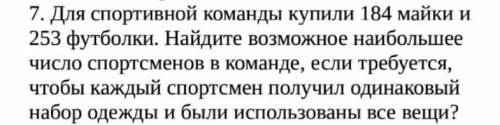 7. Для спортивной команды купили 184 майки и 253 футболки. Найдите возможное наибольшее число спортсменов в команде, если требуется, чтобы каждый спортсмен получил одинаковый набор одежды и были использованы все вещи?